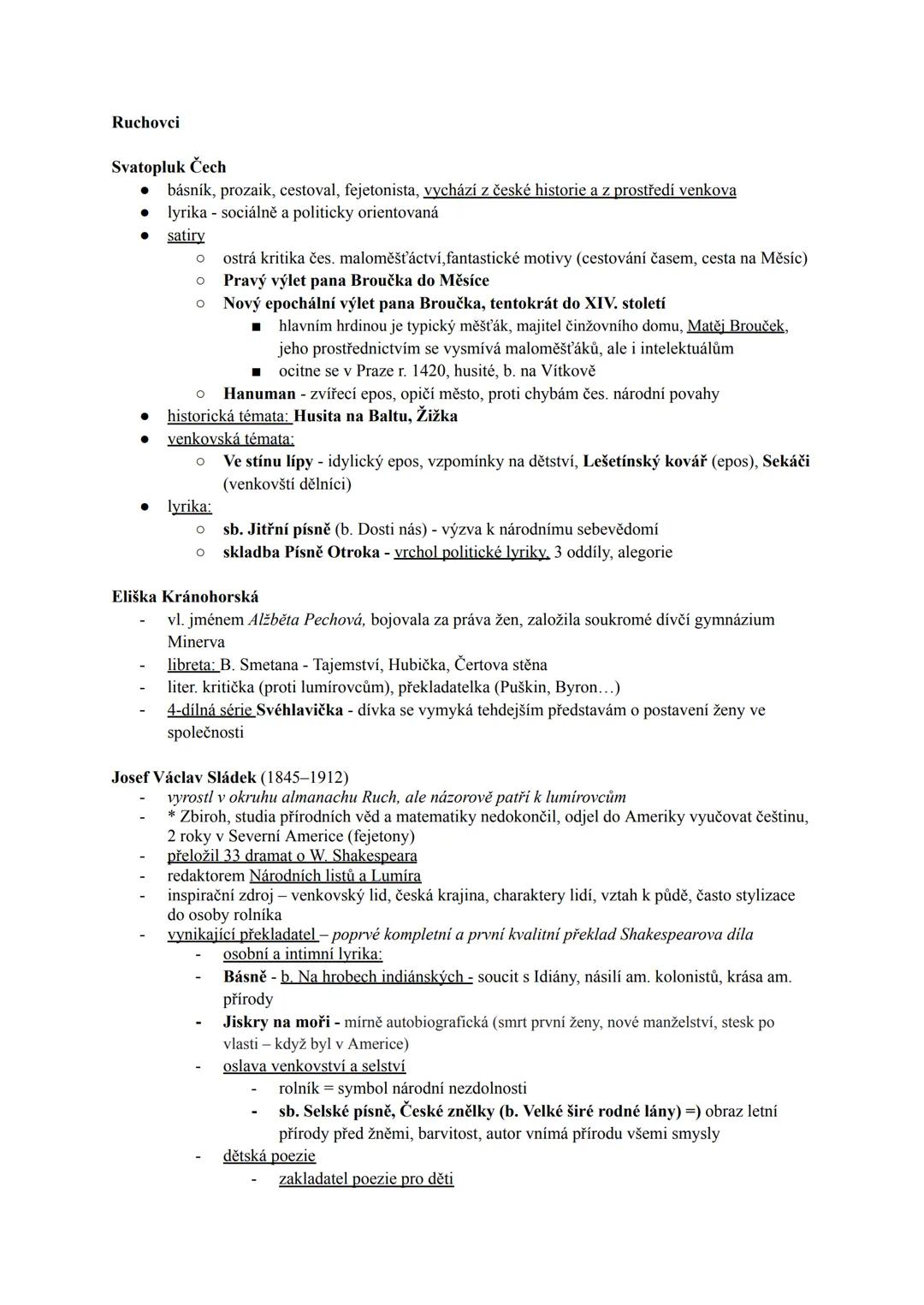 Ruchovci

Svatopluk Čech
● básník, prozaik, cestoval, fejetonista, vychází z české historie a z prostředí venkova
● lyrika - sociálně a politicky orientovaná
● satiry
○ ostrá kritika čes. maloměšťáctví,fantastické motivy (cestování časem, cesta na Měsíc)
○ Pravý výlet pana Broučka do Měsíce
○ Nový epochální výlet pana Broučka, tentokrát do XIV. století
■ hlavním hrdinou je typický měšťák, majitel činžovního domu, Matěj Brouček, jeho prostřednictvím se vysmívá maloměšťáků, ale i intelektuálům
■ ocitne se v Praze r. 1420, husité, b. na Vítkově
○ Hanuman - zvířecí epos, opičí město, proti chybám čes. národní povahy
● historická témata: Husita na Baltu, Žižka
● venkovská témata:
○ Ve stínu lípy - idylický epos, vzpomínky na dětství, Lešetínský kovář (epos), Sekáči (venkovští dělníci)
● lyrika:
○ sb. Jitřní písně (b. Dosti nás) - výzva k národnímu sebevědomí
○ skladba Písně Otroka - vrchol politické lyriky, 3 oddíly, alegorie

Eliška Kránohorská
- vl. jménem Alžběta Pechová, bojovala za práva žen, založila soukromé dívčí gymnázium Minerva
- libreta: B. Smetana - Tajemství, Hubička, Čertova stěna
- liter. kritička (proti lumírovcům), překladatelka (Puškin, Byron…)
- 4-dílná série Svéhlavička - dívka se vymyká tehdejším představám o postavení ženy ve společnosti

Josef Václav Sládek (1845–1912)
- vyrostl v okruhu almanachu Ruch, ale názorově patří k lumírovcům
- * Zbiroh, studia přírodních věd a matematiky nedokončil, odjel do Ameriky vyučovat češtinu, 2 roky v Severní Americe (fejetony)
- přeložil 33 dramat o W. Shakespeara
- redaktorem Národních listů a Lumíra
- inspirační zdroj – venkovský lid, česká krajina, charaktery lidí, vztah k půdě, často stylizace do osoby rolníka
- vynikající překladatel – poprvé kompletní a první kvalitní překlad Shakespearova díla
- osobní a intimní lyrika:
- Básně - b. Na hrobech indiánských - soucit s Idiány, násilí am. kolonistů, krása am. přírody
- Jiskry na moři - mírně autobiografická (smrt první ženy, nové manželství, stesk po vlasti – když byl v Americe)
- oslava venkovství a selství
- rolník = symbol národní nezdolnosti
- sb. Selské písně, České znělky (b. Velké širé rodné lány) =) obraz letní přírody před žněmi, barvitost, autor vnímá přírodu všemi smysly
- dětská poezie
- zakladatel poezie pro děti